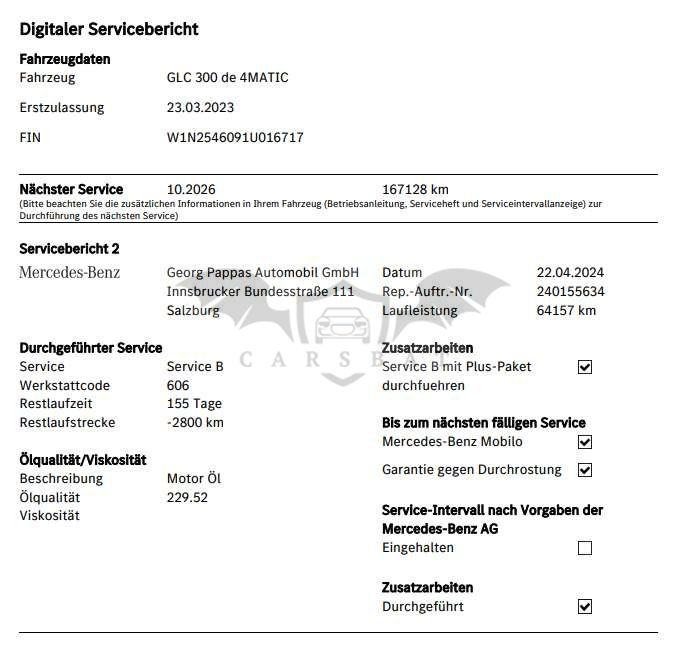 Digitaler Servicebericht

Fahrzeugdaten
Fahrzeug GLC 300 de 4MATIC
Erstzulassung 23.03.2023
FIN W1N2546091U016717

Nächster Service 10.2026 167128 km
(Bitte beachten Sie die zusätzlichen Informationen in Ihrem Fahrzeug (Betriebsanleitung, Serviceheft und Serviceintervallanzeige) zur Durchführung des nächsten Service)

Servicebericht 2
Mercedes-Benz
Georg Pappas Automobil GmbH
Innsbrucker Bundesstraße 111
Salzburg

Datum 22.04.2024
Rep.-Auftr.-Nr. 240155634
Laufleistung 64157 km

Durchgeführter Service
Service Service B
Werkstattcode 606
Restlaufzeit 155 Tage
Restlaufstrecke -2800 km

Ölqualität/Viskosität
Beschreibung Motor Öl
Ölqualität 229.52
Viskosität

Zusatzarbeiten
Service B mit Plus-Paket durchfuehren ☑

Bis zum nächsten fälligen Service
Mercedes-Benz Mobilo ☑
Garantie gegen Durchrostung ☑

Service-Intervall nach Vorgaben der Mercedes-Benz AG
Eingehalten ☐

Zusatzarbeiten
Durchgeführt ☑

CARSBAT